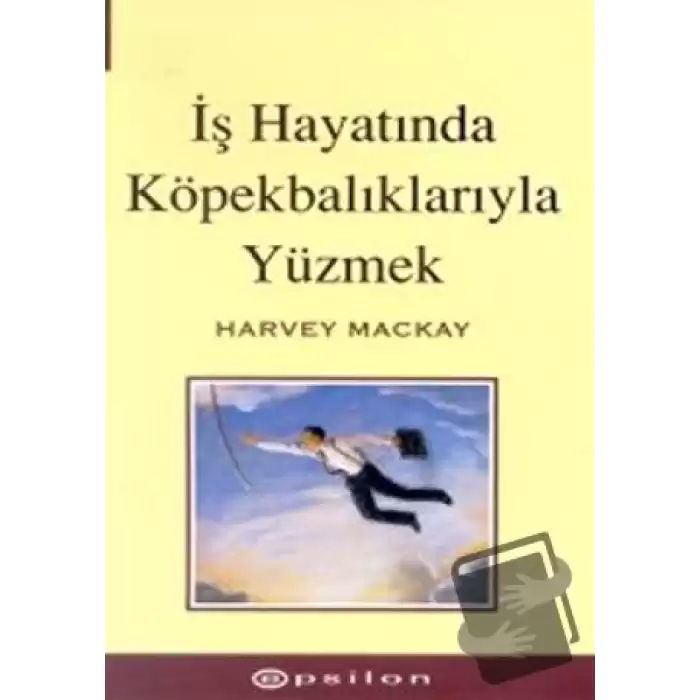 İş Hayatında Köpekbalıklarıyla Yüzmek

HARVEY MACKAY

epsilon